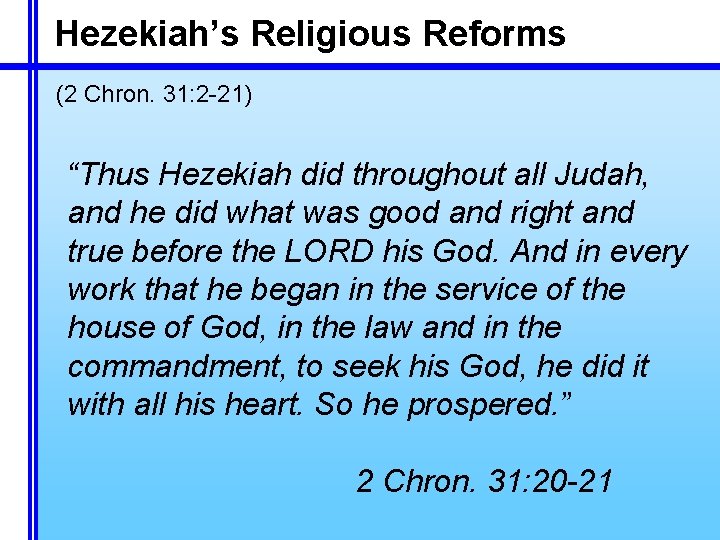 Hezekiah’s Religious Reforms

(2 Chron. 31:2-21)

“Thus Hezekiah did throughout all Judah, and he did what was good and right and true before the LORD his God. And in every work that he began in the service of the house of God, in the law and in the commandment, to seek his God, he did it with all his heart. So he prospered.”

2 Chron. 31:20-21